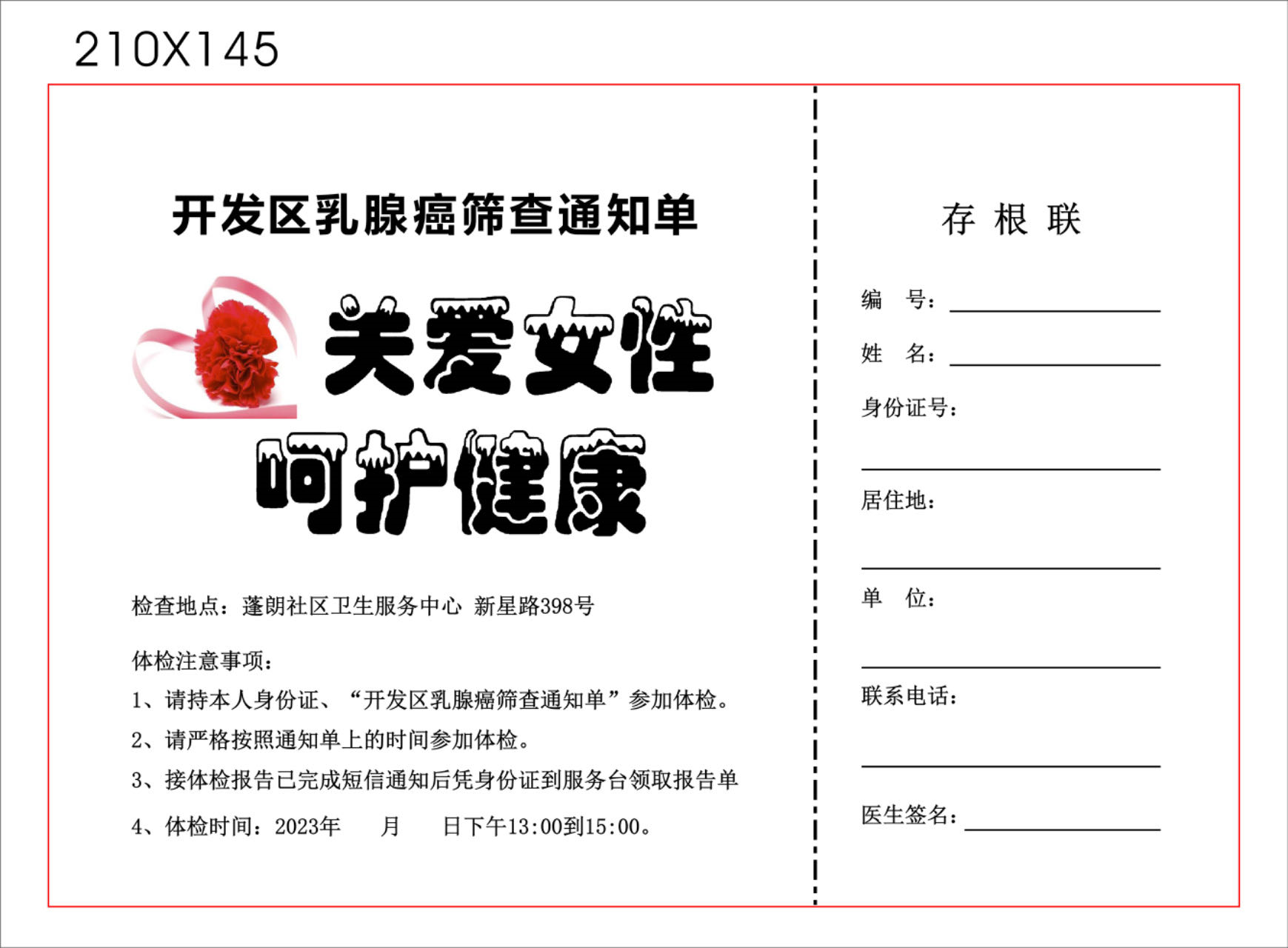 210X145

开发区乳腺癌筛查通知单

关爱女性
呵护健康

检查地点：蓬朗社区卫生服务中心 新星路398号

体检注意事项：

1、请持本人身份证、“开发区乳腺癌筛查通知单”参加体检。

2、请严格按照通知单上的时间参加体检。

3、接体检报告已完成短信通知后凭身份证到服务台领取报告单

4、体检时间：2023年　　月　　日下午13:00到15:00。

存 根 联

编　号：

姓　名：

身份证号：

居住地：

单　位：

联系电话：

医生签名：